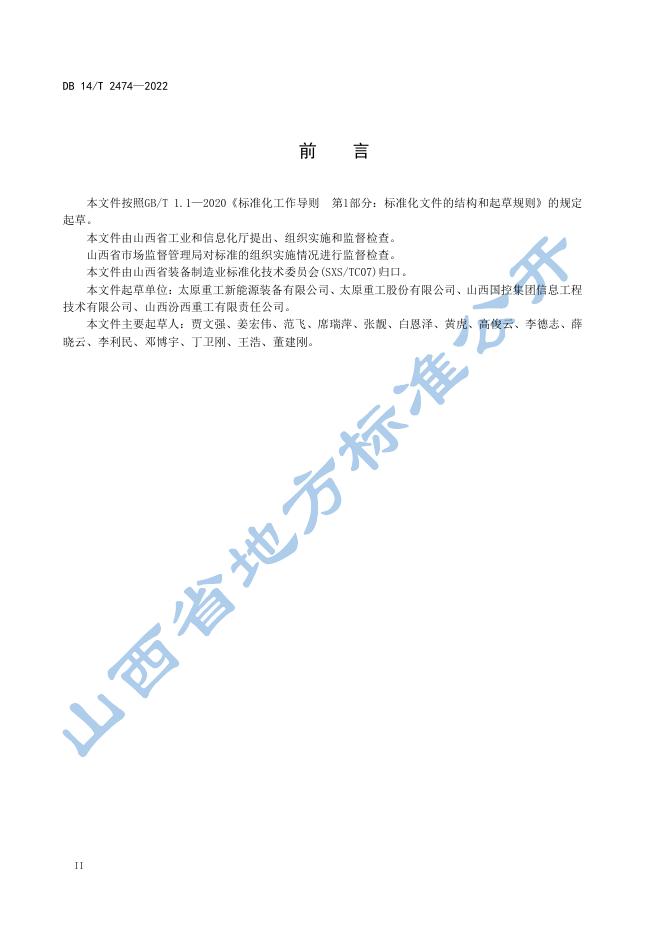 DB 14/T 2474—2022

前　言

本文件按照GB/T 1.1—2020《标准化工作导则　第1部分：标准化文件的结构和起草规则》的规定起草。

本文件由山西省工业和信息化厅提出、组织实施和监督检查。

山西省市场监督管理局对标准的组织实施情况进行监督检查。

本文件由山西省装备制造业标准化技术委员会(SXS/TC07)归口。

本文件起草单位：太原重工新能源装备有限公司、太原重工股份有限公司、山西国控集团信息工程技术有限公司、山西汾西重工有限责任公司。

本文件主要起草人：贾文强、姜宏伟、范飞、席瑞萍、张靓、白恩泽、黄虎、高俊云、李德志、薛晓云、李利民、邓博宇、丁卫刚、王浩、董建刚。

山西省地方标准公开

II